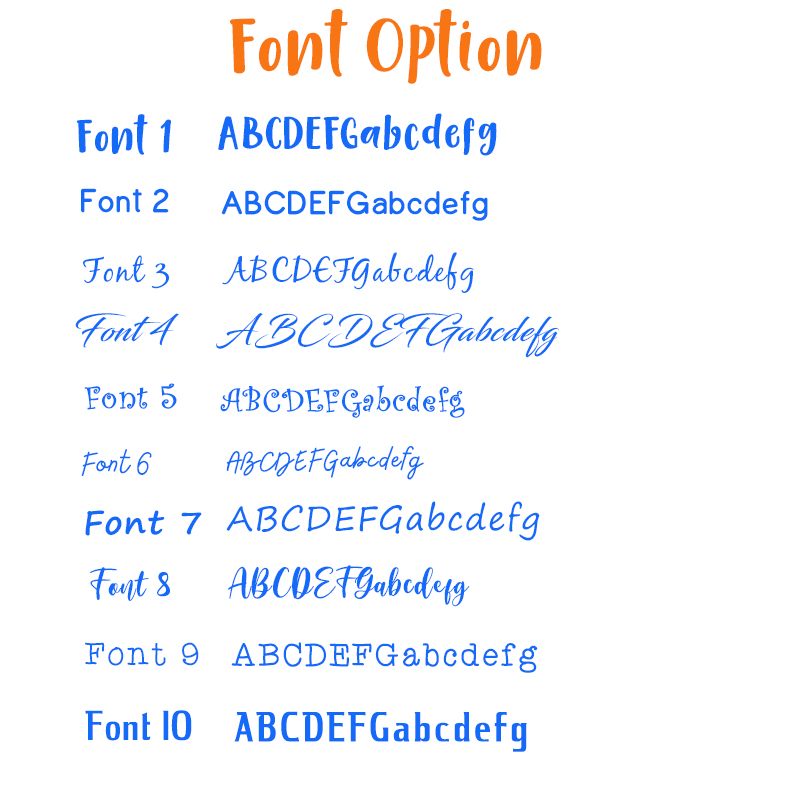 Font Option

Font 1 ABCDEFGabcdefg

Font 2 ABCDEFGabcdefg

Font 3 ABCDEFGabcdefg

Font 4 ABCDEFGabcdefg

Font 5 ABCDEFGabcdefg

Font 6 ABCDEFGabcdefg

Font 7 ABCDEFGabcdefg

Font 8 ABCDEFGabcdefg

Font 9 ABCDEFGabcdefg

Font 10 ABCDEFGabcdefg